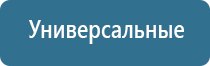 Универсальные